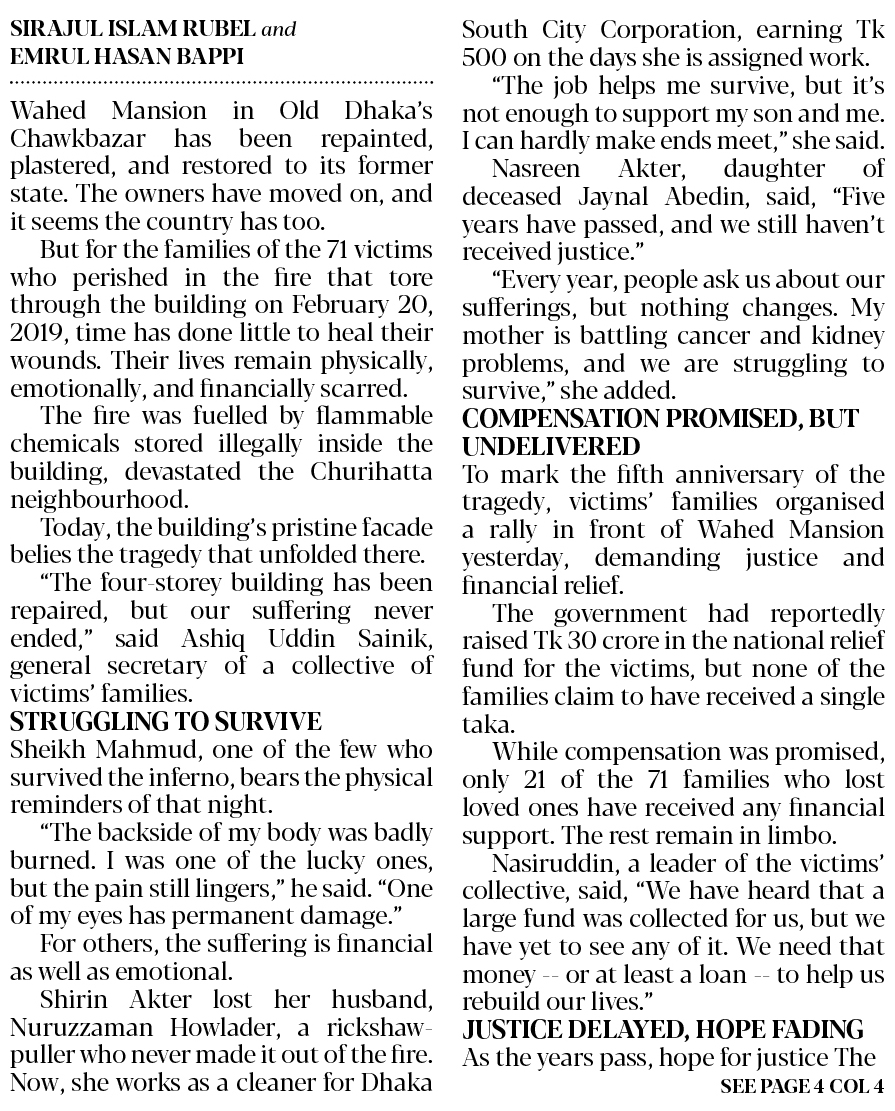 SIRAJUL ISLAM RUBEL and EMRUL HASAN BAPPI

Wahed Mansion in Old Dhaka's Chawkbazar has been repainted, plastered, and restored to its former state. The owners have moved on, and it seems the country has too.

But for the families of the 71 victims who perished in the fire that tore through the building on February 20, 2019, time has done little to heal their wounds. Their lives remain physically, emotionally, and financially scarred.

The fire was fuelled by flammable chemicals stored illegally inside the building, devastated the Churihatta neighbourhood.

Today, the building's pristine facade belies the tragedy that unfolded there.

"The four-storey building has been repaired, but our suffering never ended," said Ashiq Uddin Sainik, general secretary of a collective of victims' families.

STRUGGLING TO SURVIVE

Sheikh Mahmud, one of the few who survived the inferno, bears the physical reminders of that night.

"The backside of my body was badly burned. I was one of the lucky ones, but the pain still lingers," he said. "One of my eyes has permanent damage."

For others, the suffering is financial as well as emotional.

Shirin Akter lost her husband, Nuruzzaman Howlader, a rickshaw-puller who never made it out of the fire. Now, she works as a cleaner for Dhaka South City Corporation, earning Tk 500 on the days she is assigned work.

"The job helps me survive, but it's not enough to support my son and me. I can hardly make ends meet," she said.

Nasreen Akter, daughter of deceased Jaynal Abedin, said, "Five years have passed, and we still haven't received justice."

"Every year, people ask us about our sufferings, but nothing changes. My mother is battling cancer and kidney problems, and we are struggling to survive," she added.

COMPENSATION PROMISED, BUT UNDELIVERED

To mark the fifth anniversary of the tragedy, victims' families organised a rally in front of Wahed Mansion yesterday, demanding justice and financial relief.

The government had reportedly raised Tk 30 crore in the national relief fund for the victims, but none of the families claim to have received a single taka.

While compensation was promised, only 21 of the 71 families who lost loved ones have received any financial support. The rest remain in limbo.

Nasiruddin, a leader of the victims' collective, said, "We have heard that a large fund was collected for us, but we have yet to see any of it. We need that money -- or at least a loan -- to help us rebuild our lives."

JUSTICE DELAYED, HOPE FADING

As the years pass, hope for justice The

SEE PAGE 4 COL 4